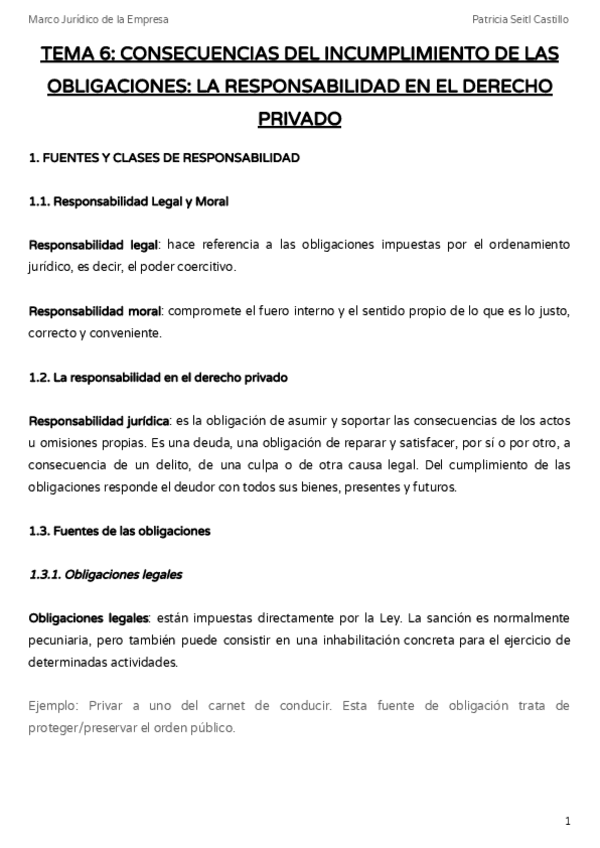 Marco Jurídico de la Empresa

Patricia Seitl Castillo

TEMA 6: CONSECUENCIAS DEL INCUMPLIMIENTO DE LAS OBLIGACIONES: LA RESPONSABILIDAD EN EL DERECHO PRIVADO

1. FUENTES Y CLASES DE RESPONSABILIDAD

1.1. Responsabilidad Legal y Moral

Responsabilidad legal: hace referencia a las obligaciones impuestas por el ordenamiento jurídico, es decir, el poder coercitivo.

Responsabilidad moral: compromete el fuero interno y el sentido propio de lo que es lo justo, correcto y conveniente.

1.2. La responsabilidad en el derecho privado

Responsabilidad jurídica: es la obligación de asumir y soportar las consecuencias de los actos u omisiones propias. Es una deuda, una obligación de reparar y satisfacer, por sí o por otro, a consecuencia de un delito, de una culpa o de otra causa legal. Del cumplimiento de las obligaciones responde el deudor con todos sus bienes, presentes y futuros.

1.3. Fuentes de las obligaciones

1.3.1. Obligaciones legales

Obligaciones legales: están impuestas directamente por la Ley. La sanción es normalmente pecuniaria, pero también puede consistir en una inhabilitación concreta para el ejercicio de determinadas actividades.

Ejemplo: Privar a uno del carnet de conducir. Esta fuente de obligación trata de proteger/preservar el orden público.

1